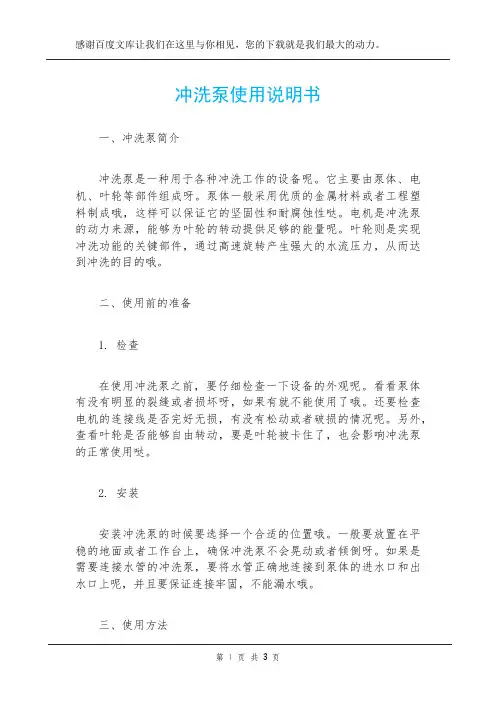 感谢百度文库让我们在这里与你相见，您的下载就是我们最大的动力。

冲洗泵使用说明书

一、冲洗泵简介

冲洗泵是一种用于各种冲洗工作的设备呢。它主要由泵体、电机、叶轮等部件组成呀。泵体一般采用优质的金属材料或者工程塑料制成哦，这样可以保证它的坚固性和耐腐蚀性哒。电机是冲洗泵的动力来源，能够为叶轮的转动提供足够的能量呢。叶轮则是实现冲洗功能的关键部件，通过高速旋转产生强大的水流压力，从而达到冲洗的目的哦。

二、使用前的准备

1. 检查

在使用冲洗泵之前，要仔细检查一下设备的外观呢。看看泵体有没有明显的裂缝或者损坏呀，如果有就不能使用了哦。还要检查电机的连接线是否完好无损，有没有松动或者破损的情况呢。另外，查看叶轮是否能够自由转动，要是叶轮被卡住了，也会影响冲洗泵的正常使用哒。

2. 安装

安装冲洗泵的时候要选择一个合适的位置哦。一般要放置在平稳的地面或者工作台上，确保冲洗泵不会晃动或者倾倒呀。如果是需要连接水管的冲洗泵，要将水管正确地连接到泵体的进水口和出水口上呢，并且要保证连接牢固，不能漏水哦。

三、使用方法

第 1 页 共 3 页